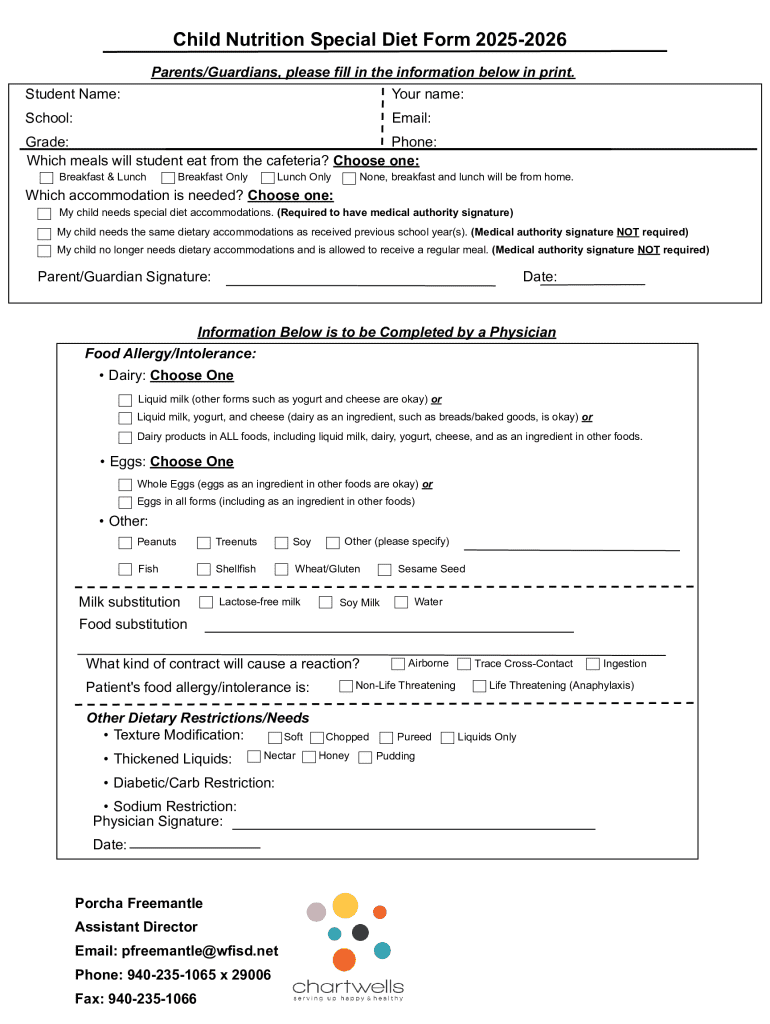 Child Nutrition Special Diet Form 2025-2026

Parents/Guardians, please fill in the information below in print.

Student Name:
School:
Grade:

Your name:
Email:
Phone:

Which meals will student eat from the cafeteria? Choose one:
Breakfast & Lunch Breakfast Only Lunch Only None, breakfast and lunch will be from home.

Which accommodation is needed? Choose one:
My child needs special diet accommodations. (Required to have medical authority signature)
My child needs the same dietary accommodations as received previous school year(s). (Medical authority signature NOT required)
My child no longer needs dietary accommodations and is allowed to receive a regular meal. (Medical authority signature NOT required)

Parent/Guardian Signature: Date:

Information Below is to be Completed by a Physician

Food Allergy/Intolerance:
• Dairy: Choose One
Liquid milk (other forms such as yogurt and cheese are okay) or
Liquid milk, yogurt, and cheese (dairy as an ingredient, such as breads/baked goods, is okay) or
Dairy products in ALL foods, including liquid milk, dairy, yogurt, cheese, and as an ingredient in other foods.

• Eggs: Choose One
Whole Eggs (eggs as an ingredient in other foods are okay) or
Eggs in all forms (including as an ingredient in other foods)

• Other:
Peanuts Treenuts Soy Other (please specify)
Fish Shellfish Wheat/Gluten Sesame Seed

Milk substitution Lactose-free milk Soy Milk Water
Food substitution

What kind of contract will cause a reaction? Airborne Trace Cross-Contact Ingestion
Patient's food allergy/intolerance is: Non-Life Threatening Life Threatening (Anaphylaxis)

Other Dietary Restrictions/Needs
• Texture Modification: Soft Chopped Pureed Liquids Only
• Thickened Liquids: Nectar Honey Pudding
• Diabetic/Carb Restriction:
• Sodium Restriction:
Physician Signature:
Date:

Porcha Freemantle
Assistant Director
Email: pfreemantle@wfisd.net
Phone: 940-235-1065 x 29006
Fax: 940-235-1066

chartwells
serving up happy & healthy